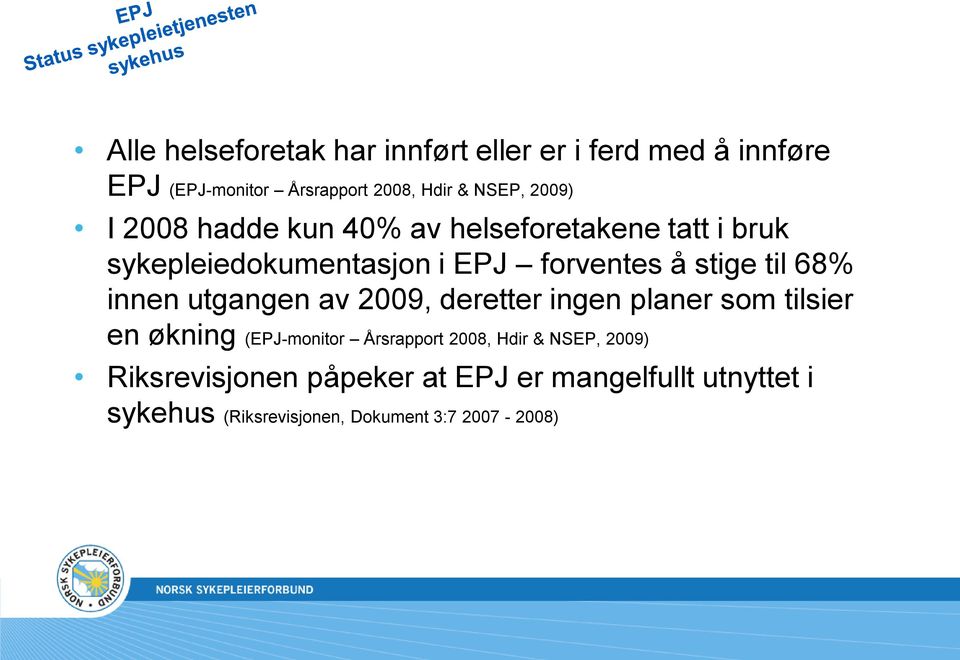 EPJ
Status sykepleietjenesten sykehus

• Alle helseforetak har innført eller er i ferd med å innføre EPJ (EPJ-monitor – Årsrapport 2008, Hdir & NSEP, 2009)

• I 2008 hadde kun 40% av helseforetakene tatt i bruk sykepleiedokumentasjon i EPJ – forventes å stige til 68% innen utgangen av 2009, deretter ingen planer som tilsier en økning (EPJ-monitor – Årsrapport 2008, Hdir & NSEP, 2009)

• Riksrevisjonen påpeker at EPJ er mangelfullt utnyttet i sykehus (Riksrevisjonen, Dokument 3:7 2007 - 2008)

NORSK SYKEPLEIERFORBUND

NORSK SYKEPLEIERFORBUND